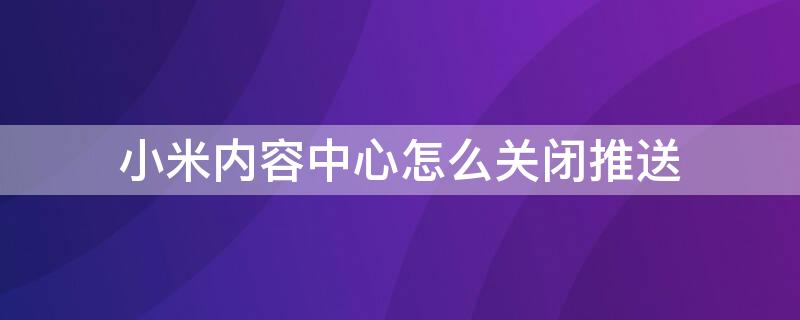 小米内容中心怎么关闭推送